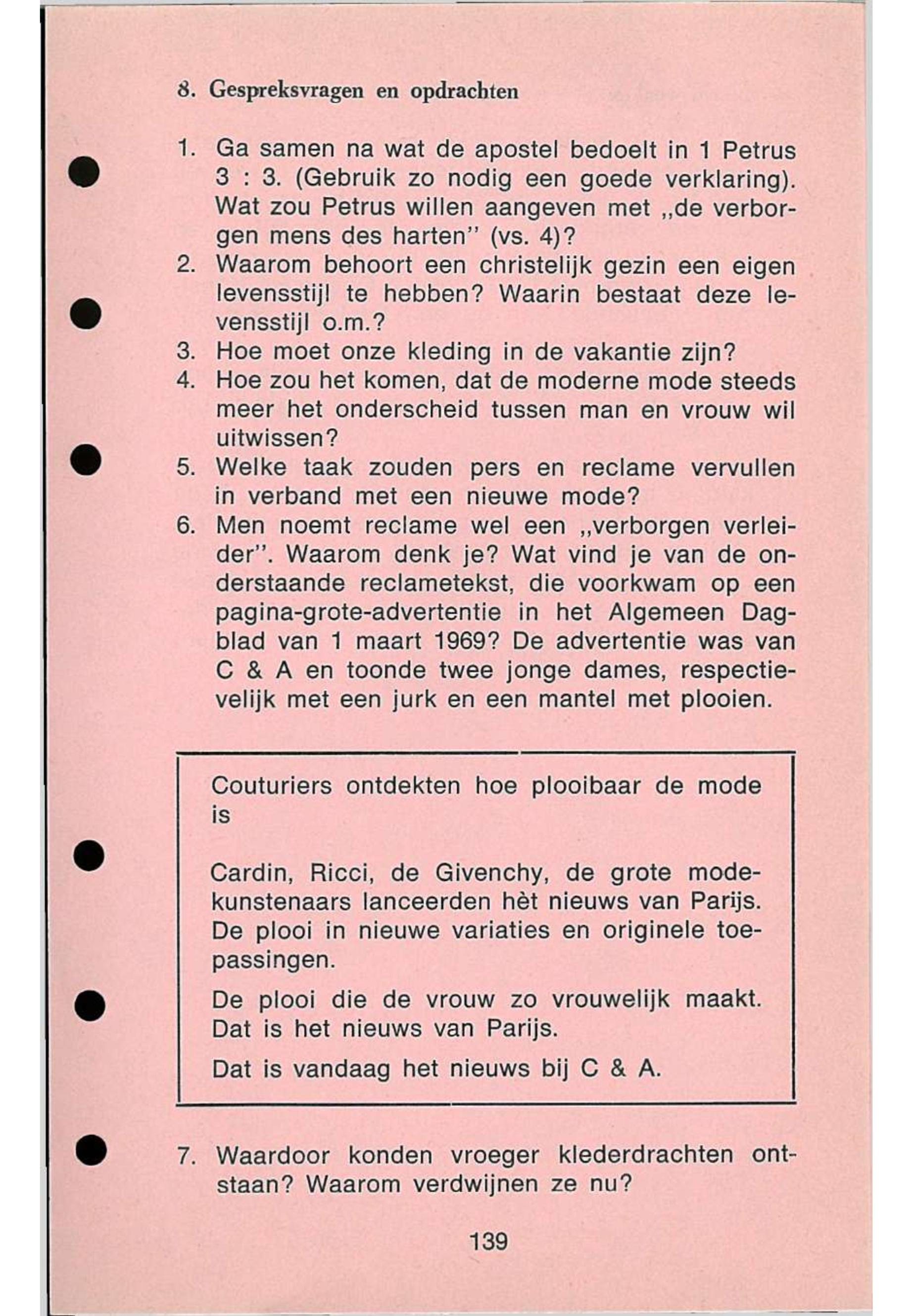 8. Gespreksvragen en opdrachten

1. Ga samen na wat de apostel bedoelt in 1 Petrus 3 : 3. (Gebruik zo nodig een goede verklaring). Wat zou Petrus willen aangeven met „de verborgen mens des harten" (vs. 4)?
2. Waarom behoort een christelijk gezin een eigen levensstijl te hebben? Waarin bestaat deze levensstijl o.m.?
3. Hoe moet onze kleding in de vakantie zijn?
4. Hoe zou het komen, dat de moderne mode steeds meer het onderscheid tussen man en vrouw wil uitwissen?
5. Welke taak zouden pers en reclame vervullen in verband met een nieuwe mode?
6. Men noemt reclame wel een „verborgen verleider". Waarom denk je? Wat vind je van de onderstaande reclametekst, die voorkwam op een pagina-grote-advertentie in het Algemeen Dagblad van 1 maart 1969? De advertentie was van C & A en toonde twee jonge dames, respectievelijk met een jurk en een mantel met plooien.

Couturiers ontdekten hoe plooibaar de mode is

Cardin, Ricci, de Givenchy, de grote modekunstenaars lanceerden hèt nieuws van Parijs. De plooi in nieuwe variaties en originele toepassingen.

De plooi die de vrouw zo vrouwelijk maakt. Dat is het nieuws van Parijs.

Dat is vandaag het nieuws bij C & A.

7. Waardoor konden vroeger klederdrachten ontstaan? Waarom verdwijnen ze nu?

139